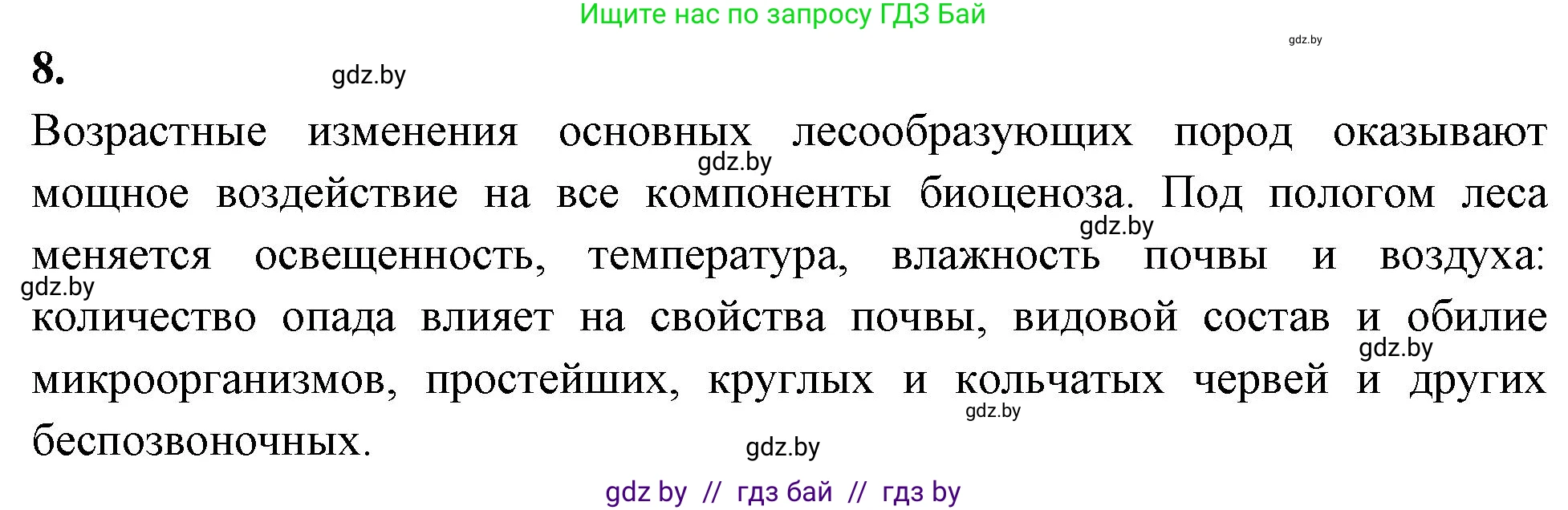 Ищите нас по запросу ГДЗ Бай

gdz.by

8.

gdz.by

Возрастные изменения основных лесообразующих пород оказывают мощное воздействие на все компоненты биоценоза. Под пологом леса меняется освещенность, температура, влажность почвы и воздуха: количество опада влияет на свойства почвы, видовой состав и обилие микроорганизмов, простейших, круглых и кольчатых червей и других беспозвоночных.

gdz.by

gdz.by

gdz.by

gdz.by

gdz.by

gdz.by

gdz by // гдз бай // гдз by